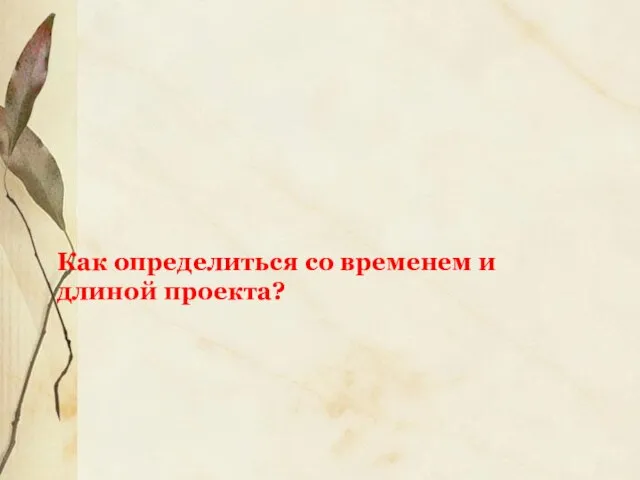 Как определиться со временем и длиной проекта?